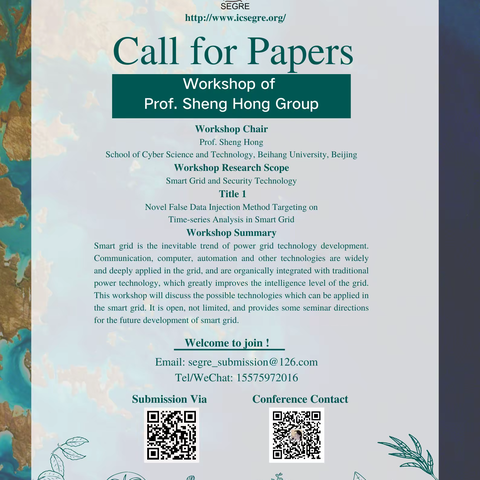 SEGRE
http://www.icsegre.org/

Call for Papers

Workshop of
Prof. Sheng Hong Group

Workshop Chair
Prof. Sheng Hong
School of Cyber Science and Technology, Beihang University, Beijing

Workshop Research Scope
Smart Grid and Security Technology

Title 1
Novel False Data Injection Method Targeting on Time-series Analysis in Smart Grid

Workshop Summary
Smart grid is the inevitable trend of power grid technology development. Communication, computer, automation and other technologies are widely and deeply applied in the grid, and are organically integrated with traditional power technology, which greatly improves the intelligence level of the grid. This workshop will discuss the possible technologies which can be applied in the smart grid. It is open, not limited, and provides some seminar directions for the future development of smart grid.

Welcome to join !

Email: segre_submission@126.com
Tel/WeChat: 15575972016

Submission Via

Conference Contact